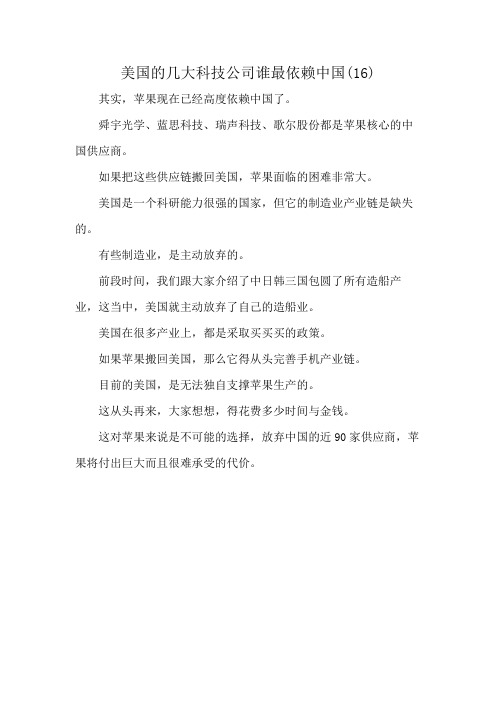 美国的几大科技公司谁最依赖中国(16)

其实，苹果现在已经高度依赖中国了。

舜宇光学、蓝思科技、瑞声科技、歌尔股份都是苹果核心的中国供应商。

如果把这些供应链搬回美国，苹果面临的困难非常大。

美国是一个科研能力很强的国家，但它的制造业产业链是缺失的。

有些制造业，是主动放弃的。

前段时间，我们跟大家介绍了中日韩三国包圆了所有造船产业，这当中，美国就主动放弃了自己的造船业。

美国在很多产业上，都是采取买买买的政策。

如果苹果搬回美国，那么它得从头完善手机产业链。

目前的美国，是无法独自支撑苹果生产的。

这从头再来，大家想想，得花费多少时间与金钱。

这对苹果来说是不可能的选择，放弃中国的近 90 家供应商，苹果将付出巨大而且很难承受的代价。